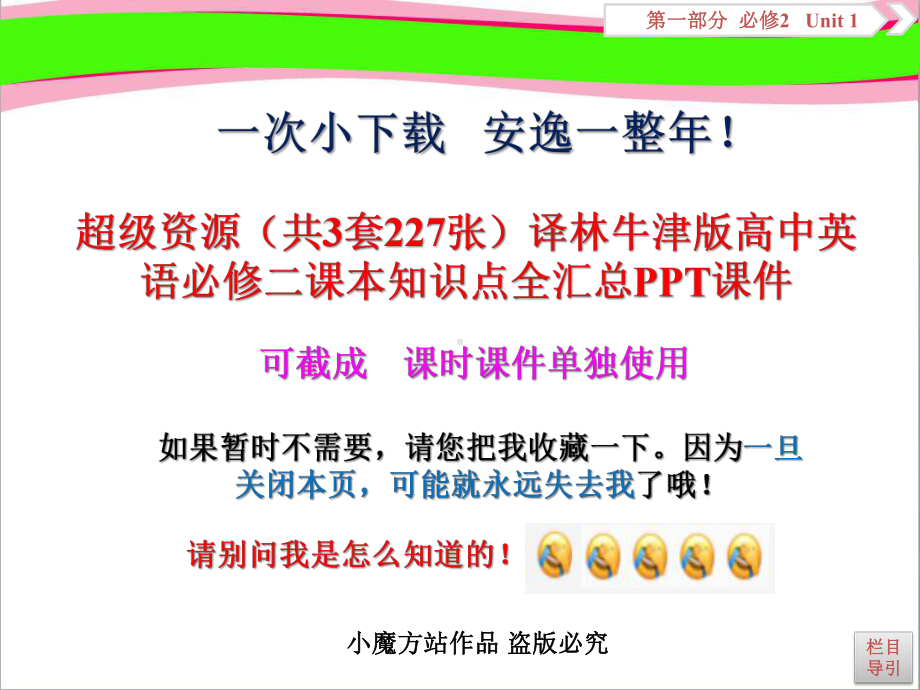 第一部分 必修2 Unit 1

一次小下载 安逸一整年！

超级资源（共3套227张）译林牛津版高中英语必修二课本知识点全汇总PPT课件

可截成 课时课件单独使用

如果暂时不需要，请您把我收藏一下。因为一旦关闭本页，可能就永远失去我了哦！

请别问我是怎么知道的！

小魔方站作品 盗版必究

栏目导引